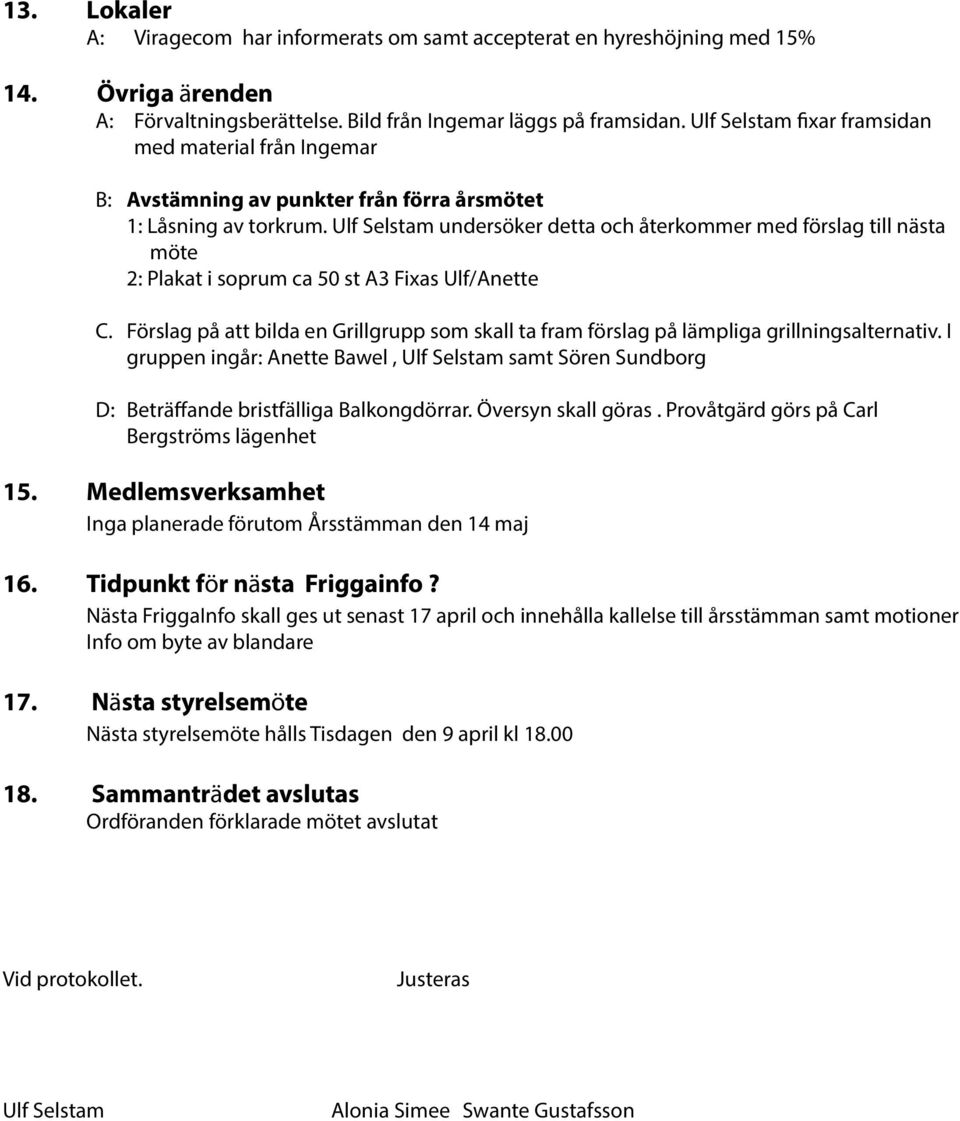 13. Lokaler
A: Viragecom har informerats om samt accepterat en hyreshöjning med 15%

14. Övriga ärenden
A: Förvaltningsberättelse. Bild från Ingemar läggs på framsidan. Ulf Selstam fixar framsidan med material från Ingemar

B: Avstämning av punkter från förra årsmötet
1: Låsning av torkrum. Ulf Selstam undersöker detta och återkommer med förslag till nästa möte
2: Plakat i soprum ca 50 st A3 Fixas Ulf/Anette

C. Förslag på att bilda en Grillgrupp som skall ta fram förslag på lämpliga grillningsalternativ. I gruppen ingår: Anette Bawel , Ulf Selstam samt Sören Sundborg

D: Beträffande bristfälliga Balkongdörrar. Översyn skall göras . Provåtgärd görs på Carl Bergströms lägenhet

15. Medlemsverksamhet
Inga planerade förutom Årsstämman den 14 maj

16. Tidpunkt för nästa Friggainfo ?
Nästa FriggaInfo skall ges ut senast 17 april och innehålla kallelse till årsstämman samt motioner
Info om byte av blandare

17. Nästa styrelsemöte
Nästa styrelsemöte hålls Tisdagen den 9 april kl 18.00

18. Sammanträdet avslutas
Ordföranden förklarade mötet avslutat

Vid protokollet.

Justeras

Ulf Selstam

Alonia Simee Swante Gustafsson